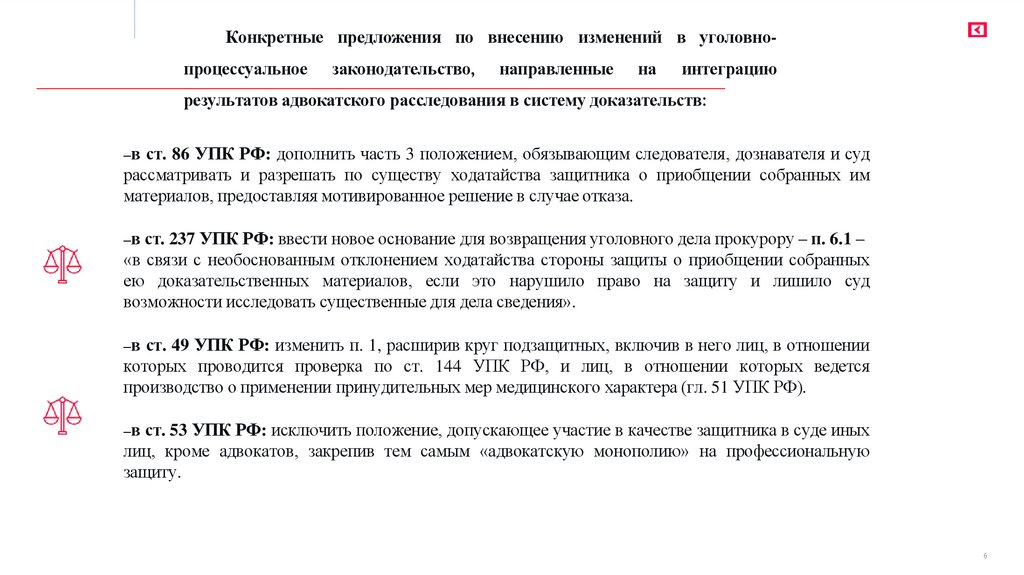 Конкретные предложения по внесению изменений в уголовно-процессуальное законодательство, направленные на интеграцию результатов адвокатского расследования в систему доказательств:

–в ст. 86 УПК РФ: дополнить часть 3 положением, обязывающим следователя, дознавателя и суд рассматривать и разрешать по существу ходатайства защитника о приобщении собранных им материалов, предоставляя мотивированное решение в случае отказа.

–в ст. 237 УПК РФ: ввести новое основание для возвращения уголовного дела прокурору – п. 6.1 – «в связи с необоснованным отклонением ходатайства стороны защиты о приобщении собранных ею доказательственных материалов, если это нарушило право на защиту и лишило суд возможности исследовать существенные для дела сведения».

–в ст. 49 УПК РФ: изменить п. 1, расширив круг подзащитных, включив в него лиц, в отношении которых проводится проверка по ст. 144 УПК РФ, и лиц, в отношении которых ведется производство о применении принудительных мер медицинского характера (гл. 51 УПК РФ).

–в ст. 53 УПК РФ: исключить положение, допускающее участие в качестве защитника в суде иных лиц, кроме адвокатов, закрепив тем самым «адвокатскую монополию» на профессиональную защиту.

6